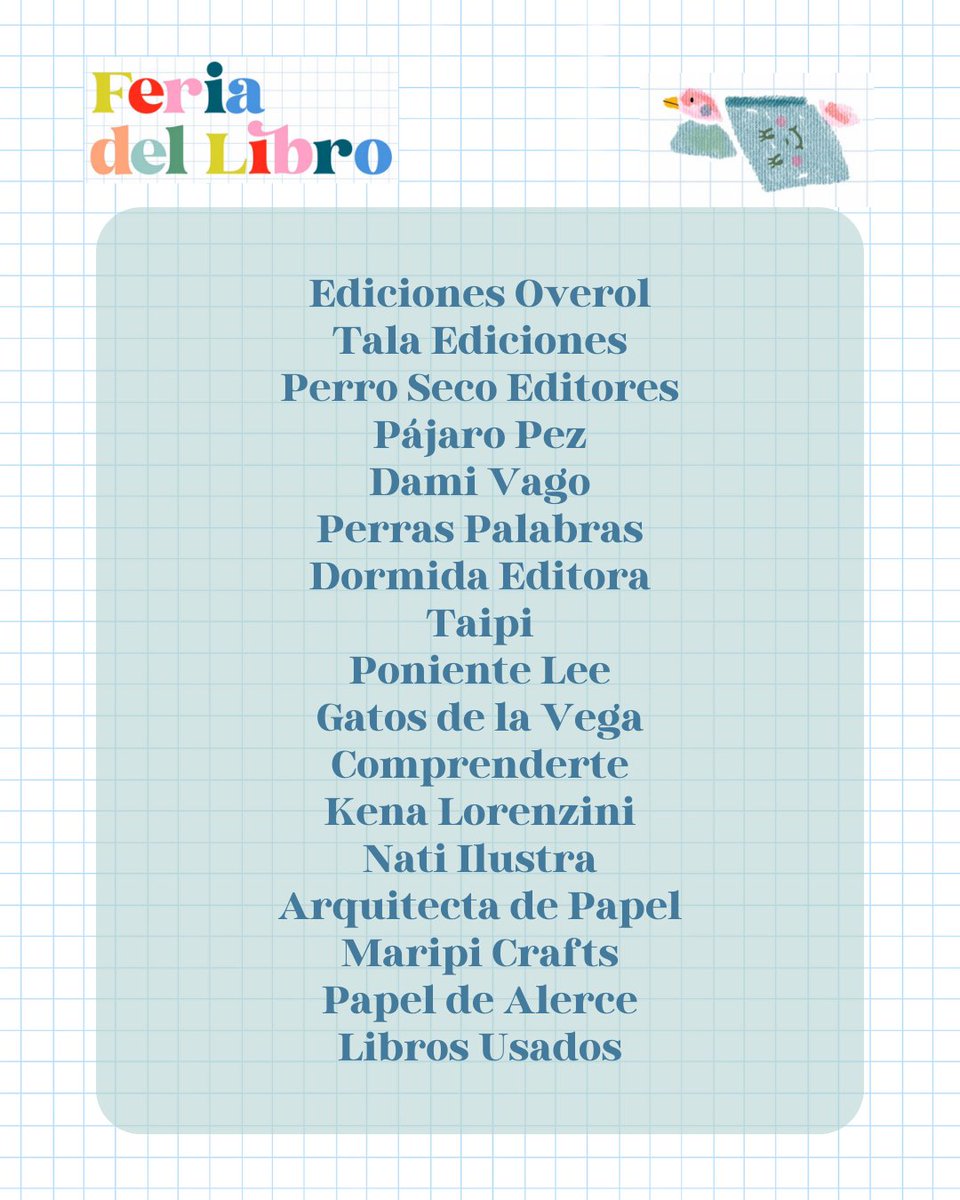 Feria
del Libro

Ediciones Overol
Tala Ediciones
Perro Seco Editores
Pájaro Pez
Dami Vago
Perras Palabras
Dormida Editora
Taipi
Poniente Lee
Gatos de la Vega
Comprenderte
Kena Lorenzini
Nati Ilustra
Arquitecta de Papel
Maripi Crafts
Papel de Alerce
Libros Usados